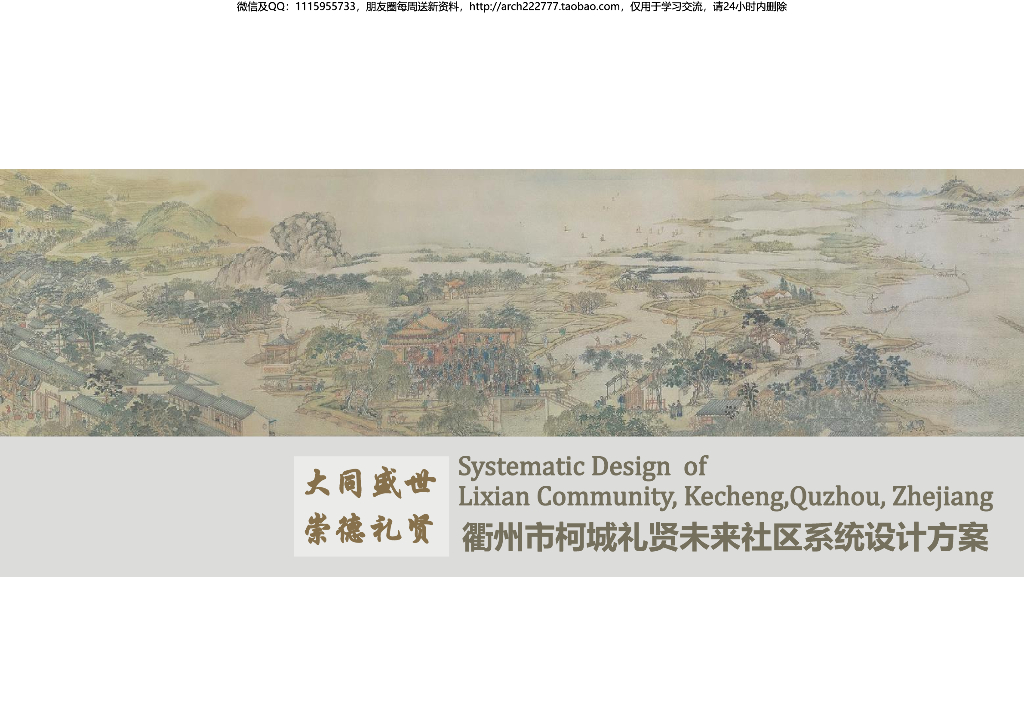 微信及QQ：1115955733，朋友圈每周送新资料，http://arch222777.taobao.com，仅用于学习交流，请24小时内删除

大同盛世
崇德礼贤

Systematic Design of
Lixian Community, Kecheng,Quzhou, Zhejiang
衢州市柯城礼贤未来社区系统设计方案